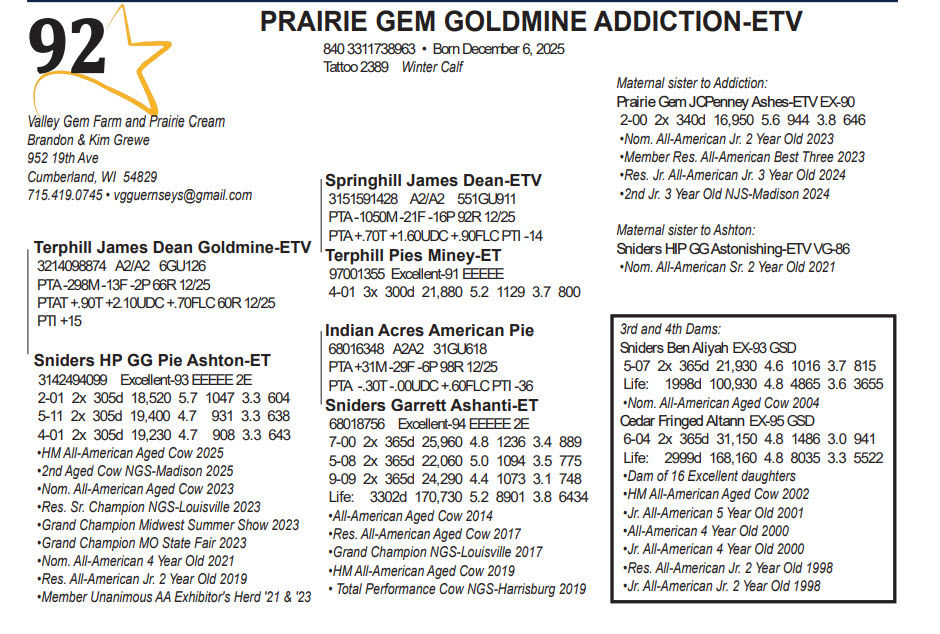 92

PRAIRIE GEM GOLDMINE ADDICTION-ETV

840 3311738963 • Born December 6, 2025
Tattoo 2389 Winter Calf

Valley Gem Farm and Prairie Cream
Brandon & Kim Grewe
952 19th Ave
Cumberland, WI 54829
715.419.0745 • vgguernseys@gmail.com

Terphill James Dean Goldmine-ETV
3214098874 A2/A2 6GU126
PTA -298M -13F -2P 66R 12/25
PTAT +.90T +2.10UDC +.70FLC 60R 12/25
PTI +15

Sniders HP GG Pie Ashton-ET
3142494099 Excellent-93 EEEEE 2E
2-01 2x 305d 18,520 5.7 1047 3.3 604
5-11 2x 305d 19,400 4.7 931 3.3 638
4-01 2x 305d 19,230 4.7 908 3.3 643
•HM All-American Aged Cow 2025
•2nd Aged Cow NGS-Madison 2025
•Nom. All-American Aged Cow 2023
•Res. Sr. Champion NGS-Louisville 2023
•Grand Champion Midwest Summer Show 2023
•Grand Champion MO State Fair 2023
•Nom. All-American 4 Year Old 2021
•Res. All-American Jr. 2 Year Old 2019
•Member Unanimous AA Exhibitor's Herd '21 & '23

Springhill James Dean-ETV
3151591428 A2/A2 551GU911
PTA -1050M -21F -16P 92R 12/25
PTA +.70T +1.60UDC +.90FLC PTI -14

Terphill Pies Miney-ET
97001355 Excellent-91 EEEEE
4-01 3x 300d 21,880 5.2 1129 3.7 800

Indian Acres American Pie
68016348 A2A2 31GU618
PTA +31M -29F -6P 98R 12/25
PTA -.30T -.00UDC +.60FLC PTI -36

Sniders Garrett Ashanti-ET
68018756 Excellent-94 EEEEE 2E
7-00 2x 365d 25,960 4.8 1236 3.4 889
5-08 2x 365d 22,060 5.0 1094 3.5 775
9-09 2x 365d 24,290 4.4 1073 3.1 748
Life: 3302d 170,730 5.2 8901 3.8 6434
•All-American Aged Cow 2014
•Res. All-American Aged Cow 2017
•Grand Champion NGS-Louisville 2017
•HM All-American Aged Cow 2019
• Total Performance Cow NGS-Harrisburg 2019

Maternal sister to Addiction:
Prairie Gem JCPenney Ashes-ETV EX-90
2-00 2x 340d 16,950 5.6 944 3.8 646
•Nom. All-American Jr. 2 Year Old 2023
•Member Res. All-American Best Three 2023
•Res. Jr. All-American Jr. 3 Year Old 2024
•2nd Jr. 3 Year Old NJS-Madison 2024

Maternal sister to Ashton:
Sniders HIP GG Astonishing-ETV VG-86
•Nom. All-American Sr. 2 Year Old 2021

3rd and 4th Dams:
Sniders Ben Aliyah EX-93 GSD
5-07 2x 365d 21,930 4.6 1016 3.7 815
Life: 1998d 100,930 4.8 4865 3.6 3655
•Nom. All-American Aged Cow 2004
Cedar Fringed Altann EX-95 GSD
6-04 2x 365d 31,150 4.8 1486 3.0 941
Life: 2999d 168,160 4.8 8035 3.3 5522
•Dam of 16 Excellent daughters
•HM All-American Aged Cow 2002
•Jr. All-American 5 Year Old 2001
•All-American 4 Year Old 2000
•Jr. All-American 4 Year Old 2000
•Res. All-American Jr. 2 Year Old 1998
•Jr. All-American Jr. 2 Year Old 1998